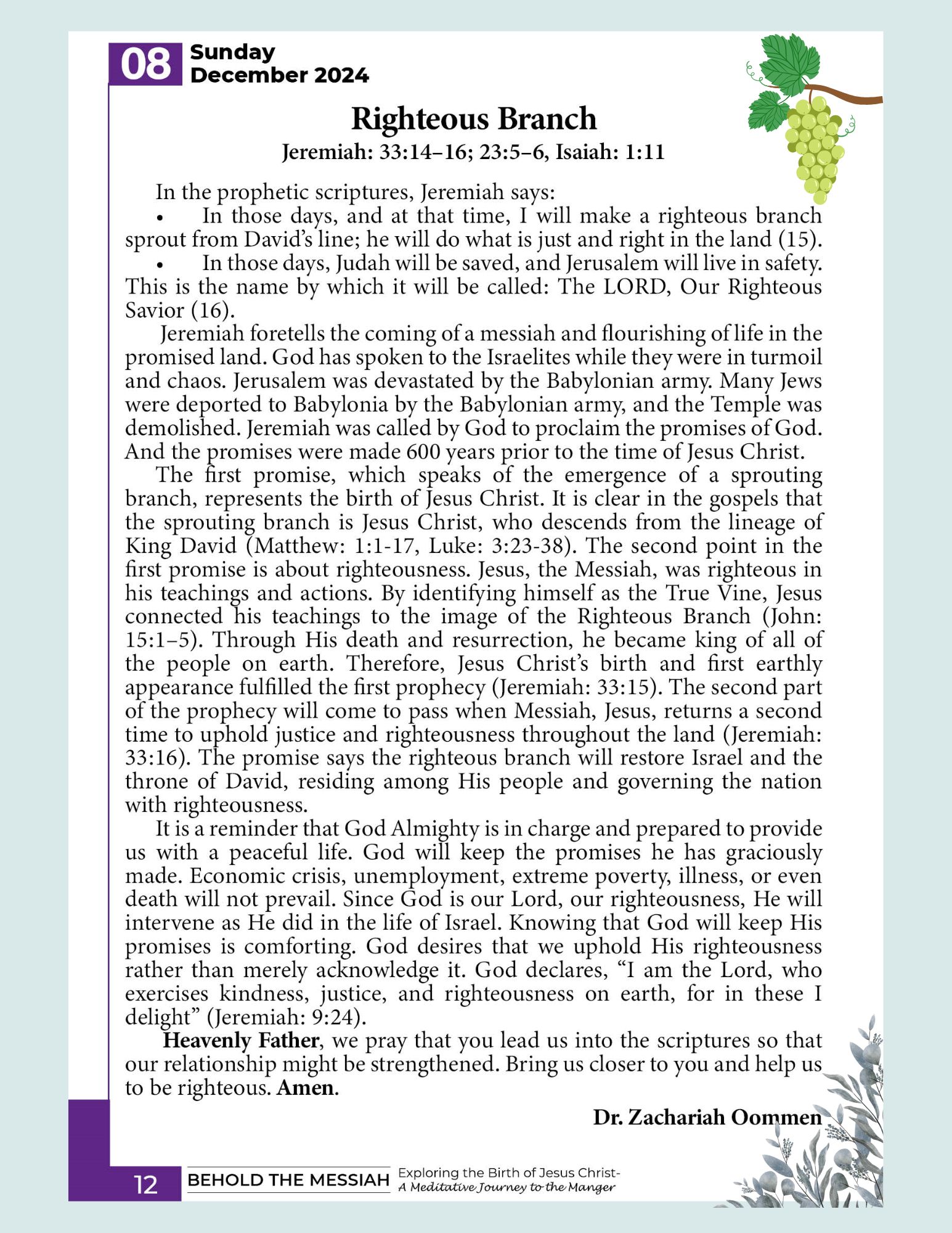 08 Sunday December 2024

Righteous Branch

Jeremiah: 33:14–16; 23:5–6, Isaiah: 1:11

In the prophetic scriptures, Jeremiah says:

• In those days, and at that time, I will make a righteous branch sprout from David's line; he will do what is just and right in the land (15).

• In those days, Judah will be saved, and Jerusalem will live in safety. This is the name by which it will be called: The LORD, Our Righteous Savior (16).

Jeremiah foretells the coming of a messiah and flourishing of life in the promised land. God has spoken to the Israelites while they were in turmoil and chaos. Jerusalem was devastated by the Babylonian army. Many Jews were deported to Babylonia by the Babylonian army, and the Temple was demolished. Jeremiah was called by God to proclaim the promises of God. And the promises were made 600 years prior to the time of Jesus Christ.

The first promise, which speaks of the emergence of a sprouting branch, represents the birth of Jesus Christ. It is clear in the gospels that the sprouting branch is Jesus Christ, who descends from the lineage of King David (Matthew: 1:1-17, Luke: 3:23-38). The second point in the first promise is about righteousness. Jesus, the Messiah, was righteous in his teachings and actions. By identifying himself as the True Vine, Jesus connected his teachings to the image of the Righteous Branch (John: 15:1–5). Through His death and resurrection, he became king of all of the people on earth. Therefore, Jesus Christ's birth and first earthly appearance fulfilled the first prophecy (Jeremiah: 33:15). The second part of the prophecy will come to pass when Messiah, Jesus, returns a second time to uphold justice and righteousness throughout the land (Jeremiah: 33:16). The promise says the righteous branch will restore Israel and the throne of David, residing among His people and governing the nation with righteousness.

It is a reminder that God Almighty is in charge and prepared to provide us with a peaceful life. God will keep the promises he has graciously made. Economic crisis, unemployment, extreme poverty, illness, or even death will not prevail. Since God is our Lord, our righteousness, He will intervene as He did in the life of Israel. Knowing that God will keep His promises is comforting. God desires that we uphold His righteousness rather than merely acknowledge it. God declares, "I am the Lord, who exercises kindness, justice, and righteousness on earth, for in these I delight" (Jeremiah: 9:24).

Heavenly Father, we pray that you lead us into the scriptures so that our relationship might be strengthened. Bring us closer to you and help us to be righteous. Amen.

Dr. Zachariah Oommen

12 BEHOLD THE MESSIAH Exploring the Birth of Jesus Christ- A Meditative Journey to the Manger